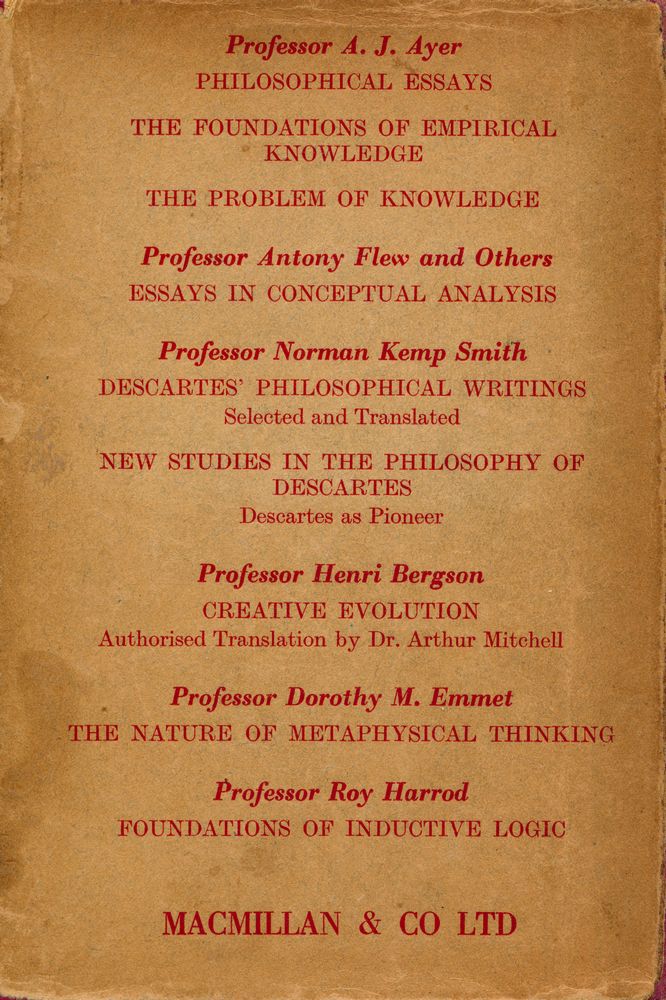 Professor A. J. Ayer
PHILOSOPHICAL ESSAYS

THE FOUNDATIONS OF EMPIRICAL KNOWLEDGE

THE PROBLEM OF KNOWLEDGE

Professor Antony Flew and Others
ESSAYS IN CONCEPTUAL ANALYSIS

Professor Norman Kemp Smith
DESCARTES' PHILOSOPHICAL WRITINGS
Selected and Translated

NEW STUDIES IN THE PHILOSOPHY OF DESCARTES
Descartes as Pioneer

Professor Henri Bergson
CREATIVE EVOLUTION
Authorised Translation by Dr. Arthur Mitchell

Professor Dorothy M. Emmet
THE NATURE OF METAPHYSICAL THINKING

Professor Roy Harrod
FOUNDATIONS OF INDUCTIVE LOGIC

MACMILLAN & CO LTD